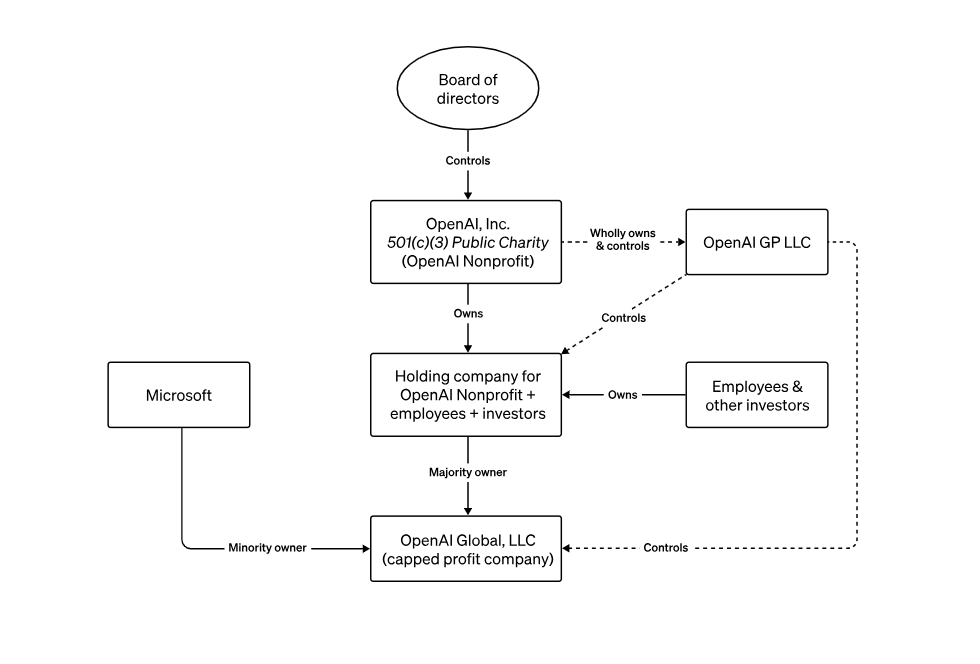 Board of directors

Controls

OpenAI, Inc.
501(c)(3) Public Charity
(OpenAI Nonprofit)

Wholly owns & controls

OpenAI GP LLC

Owns

Controls

Microsoft

Holding company for OpenAI Nonprofit + employees + investors

Owns

Employees & other investors

Majority owner

Minority owner

OpenAI Global, LLC
(capped profit company)

Controls